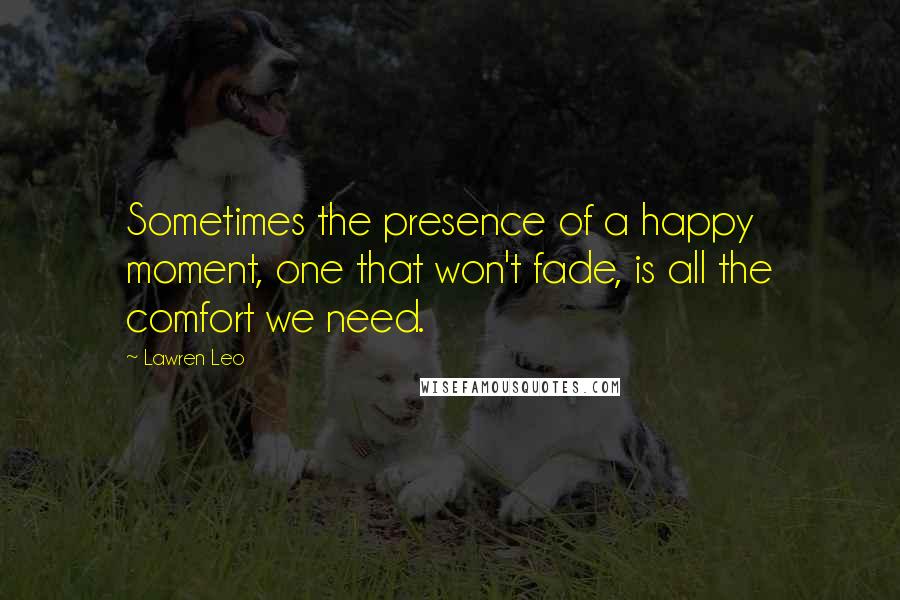 Sometimes the presence of a happy moment, one that won't fade, is all the comfort we need.

~ Lawren Leo

WISEFAMOUSQUOTES.COM